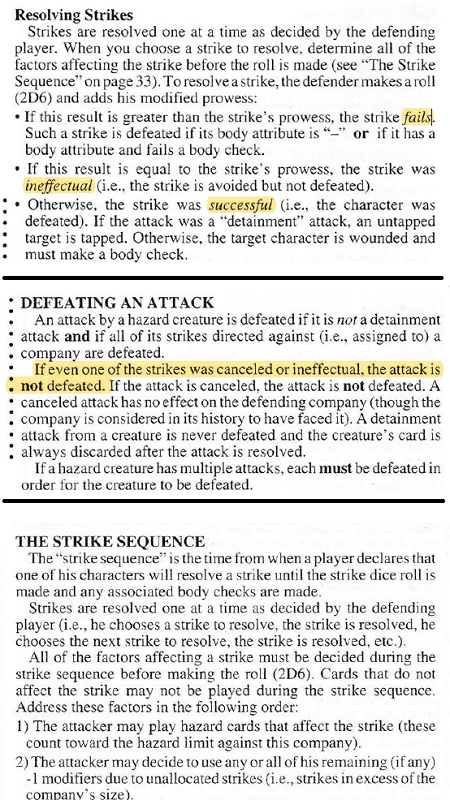 **Resolving Strikes**

Strikes are resolved one at a time as decided by the defending player. When you choose a strike to resolve, determine all of the factors affecting the strike before the roll is made (see "The Strike Sequence" on page 33). To resolve a strike, the defender makes a roll (2D6) and adds his modified prowess:

• If this result is greater than the strike's prowess, the strike *fails*. Such a strike is defeated if its body attribute is "–" **or** if it has a body attribute and fails a body check.

• If this result is equal to the strike's prowess, the strike was *ineffectual* (i.e., the strike is avoided but not defeated).

• Otherwise, the strike was *successful* (i.e., the character was defeated). If the attack was a "detainment" attack, an untapped target is tapped. Otherwise, the target character is wounded and must make a body check.

**DEFEATING AN ATTACK**

An attack by a hazard creature is defeated if it is *not* a detainment attack **and** if all of its strikes directed against (i.e., assigned to) a company are defeated.

If even one of the strikes was canceled or ineffectual, the attack is **not** defeated. If the attack is canceled, the attack is **not** defeated. A canceled attack has no effect on the defending company (though the company is considered in its history to have faced it). A detainment attack from a creature is never defeated and the creature's card is always discarded after the attack is resolved.

If a hazard creature has multiple attacks, each **must** be defeated in order for the creature to be defeated.

**THE STRIKE SEQUENCE**

The "strike sequence" is the time from when a player declares that one of his characters will resolve a strike until the strike dice roll is made and any associated body checks are made.

Strikes are resolved one at a time as decided by the defending player (i.e., he chooses a strike to resolve, the strike is resolved, he chooses the next strike to resolve, the strike is resolved, etc.).

All of the factors affecting a strike must be decided during the strike sequence before making the roll (2D6). Cards that do not affect the strike may not be played during the strike sequence. Address these factors in the following order:

1) The attacker may play hazard cards that affect the strike (these count toward the hazard limit against this company).

2) The attacker may decide to use any or all of his remaining (if any) -1 modifiers due to unallocated strikes (i.e., strikes in excess of the company's size).